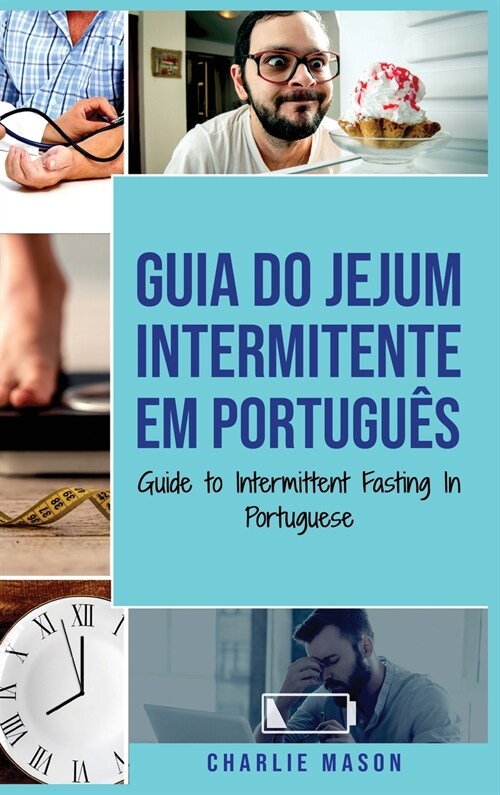 GUIA DO JEJUM INTERMITENTE EM PORTUGUÊS

Guide to Intermittent Fasting In Portuguese

CHARLIE MASON